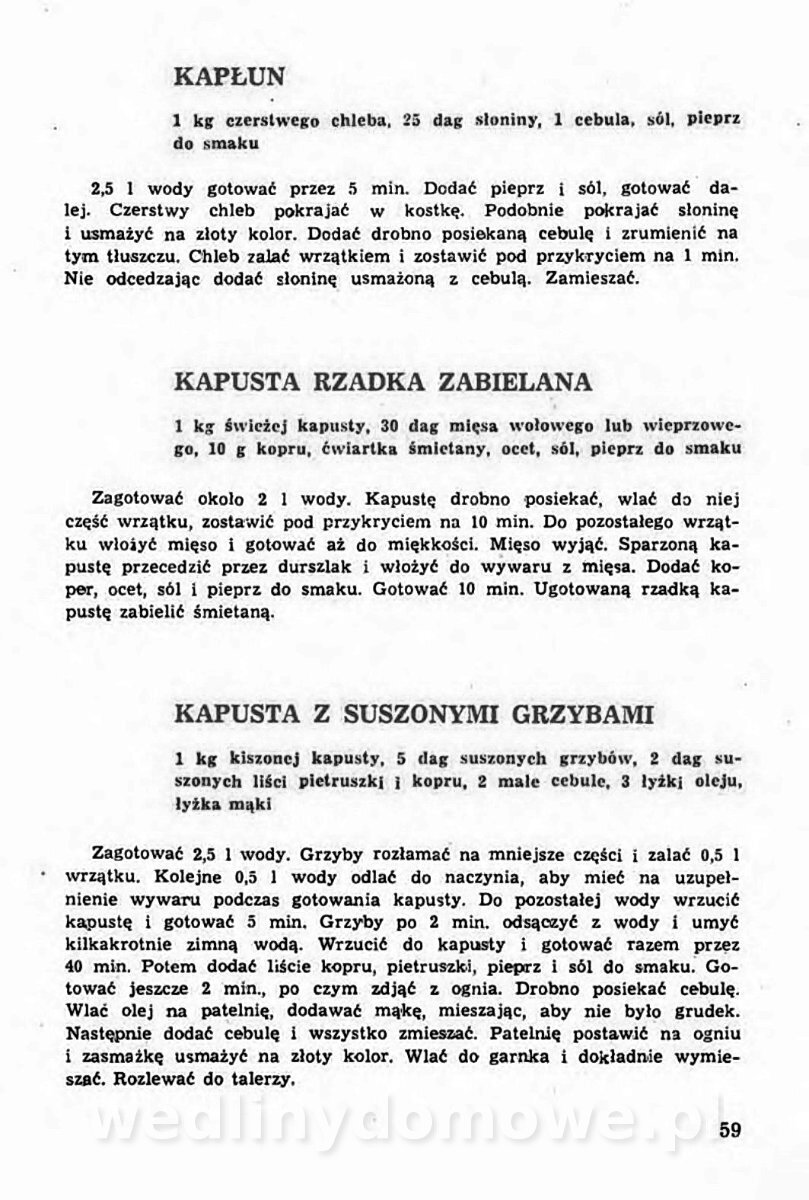 KAPŁUN

1 kg czerstwego chleba, 25 dag słoniny, 1 cebula, sól, pieprz do smaku

2,5 l wody gotować przez 5 min. Dodać pieprz i sól, gotować dalej. Czerstwy chleb pokrajać w kostkę. Podobnie pokrajać słoninę i usmażyć na złoty kolor. Dodać drobno posiekaną cebulę i zrumienić na tym tłuszczu. Chleb zalać wrzątkiem i zostawić pod przykryciem na 1 min. Nie odcedzając dodać słoninę usmażoną z cebulą. Zamieszać.

KAPUSTA RZADKA ZABIELANA

1 kg świeżej kapusty, 30 dag mięsa wołowego lub wieprzowego, 10 g kopru, ćwiartka śmietany, ocet, sól, pieprz do smaku

Zagotować około 2 l wody. Kapustę drobno posiekać, wlać do niej część wrzątku, zostawić pod przykryciem na 10 min. Do pozostałego wrzątku włożyć mięso i gotować aż do miękkości. Mięso wyjąć. Sparzoną kapustę przecedzić przez durszlak i włożyć do wywaru z mięsa. Dodać koper, ocet, sól i pieprz do smaku. Gotować 10 min. Ugotowaną rzadką kapustę zabielić śmietaną.

KAPUSTA Z SUSZONYMI GRZYBAMI

1 kg kiszonej kapusty, 5 dag suszonych grzybów, 2 dag suszonych liści pietruszki i kopru, 2 małe cebule, 3 łyżki oleju, łyżka mąki

Zagotować 2,5 l wody. Grzyby rozłamać na mniejsze części i zalać 0,5 l wrzątku. Kolejne 0,5 l wody odlać do naczynia, aby mieć na uzupełnienie wywaru podczas gotowania kapusty. Do pozostałej wody wrzucić kapustę i gotować 5 min. Grzyby po 2 min. odsączyć z wody i umyć kilkakrotnie zimną wodą. Wrzucić do kapusty i gotować razem przez 40 min. Potem dodać liście kopru, pietruszki, pieprz i sól do smaku. Gotować jeszcze 2 min., po czym zdjąć z ognia. Drobno posiekać cebulę. Wlać olej na patelnię, dodawać mąkę, mieszając, aby nie było grudek. Następnie dodać cebulę i wszystko zmieszać. Patelnię postawić na ogniu i zasmażkę usmażyć na złoty kolor. Wlać do garnka i dokładnie wymieszać. Rozlewać do talerzy.

wedlinydomowe.pl

59